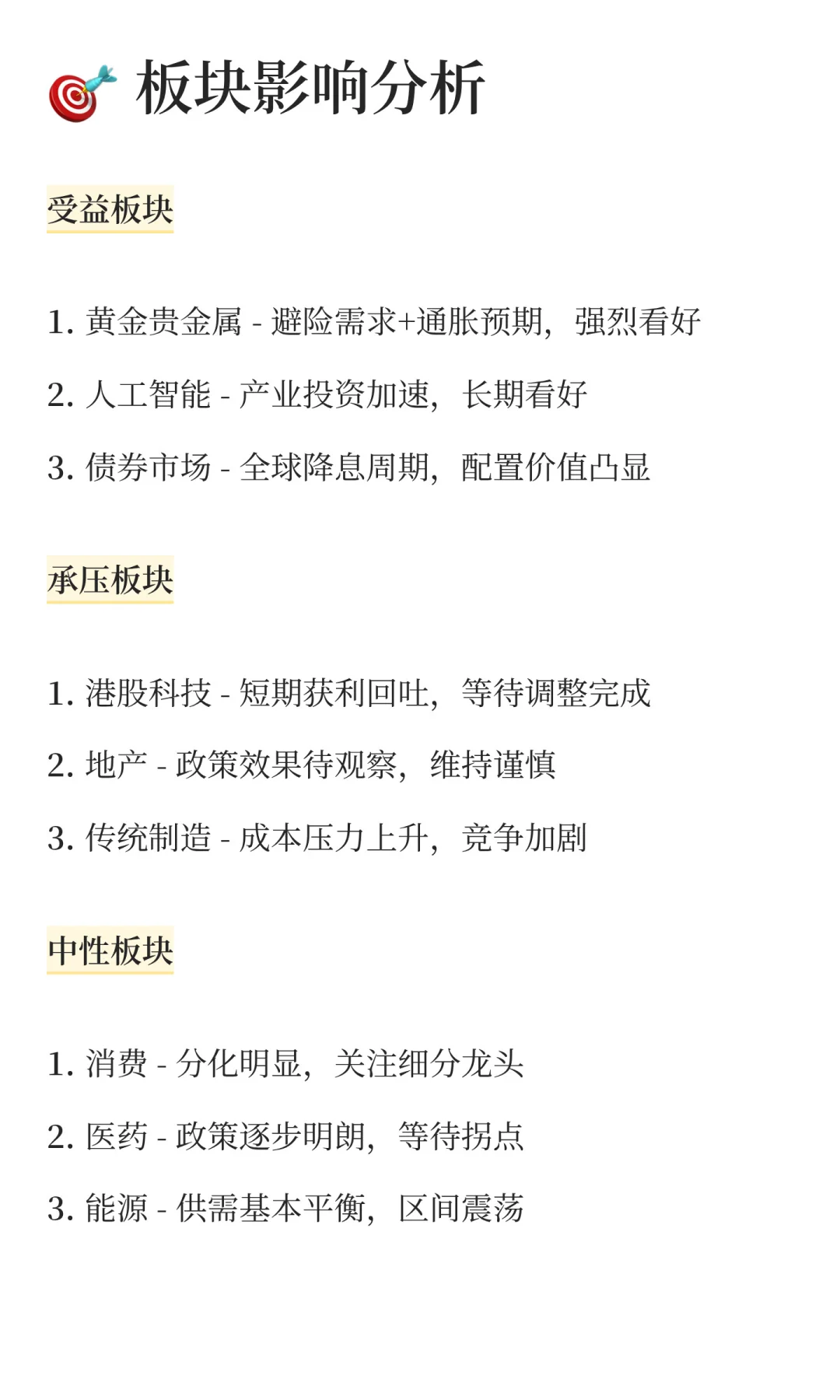 🎯 板块影响分析

受益板块

1. 黄金贵金属 - 避险需求+通胀预期，强烈看好

2. 人工智能 - 产业投资加速，长期看好

3. 债券市场 - 全球降息周期，配置价值凸显

承压板块

1. 港股科技 - 短期获利回吐，等待调整完成

2. 地产 - 政策效果待观察，维持谨慎

3. 传统制造 - 成本压力上升，竞争加剧

中性板块

1. 消费 - 分化明显，关注细分龙头

2. 医药 - 政策逐步明朗，等待拐点

3. 能源 - 供需基本平衡，区间震荡